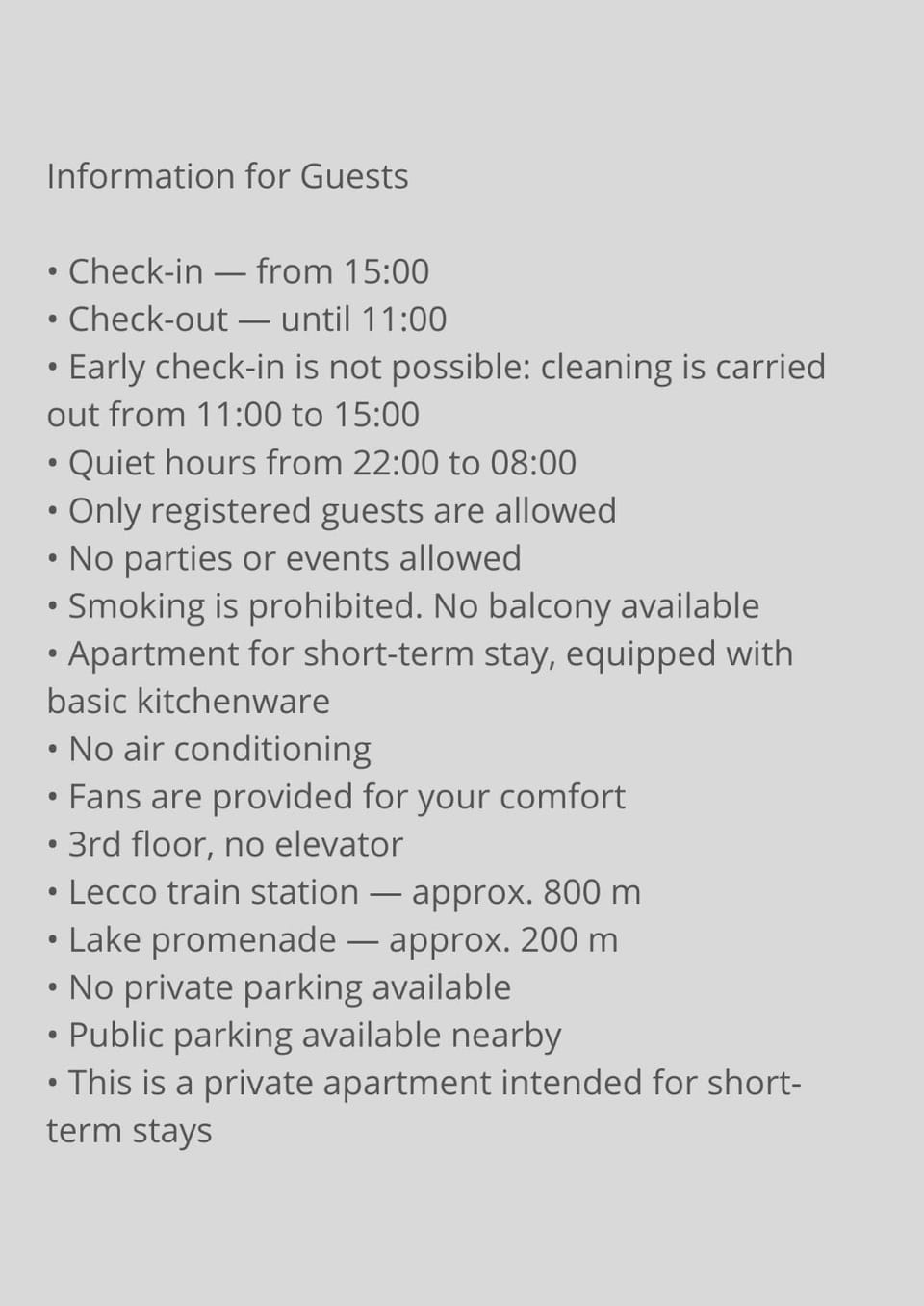 Information for Guests

• Check-in — from 15:00
• Check-out — until 11:00
• Early check-in is not possible: cleaning is carried out from 11:00 to 15:00
• Quiet hours from 22:00 to 08:00
• Only registered guests are allowed
• No parties or events allowed
• Smoking is prohibited. No balcony available
• Apartment for short-term stay, equipped with basic kitchenware
• No air conditioning
• Fans are provided for your comfort
• 3rd floor, no elevator
• Lecco train station — approx. 800 m
• Lake promenade — approx. 200 m
• No private parking available
• Public parking available nearby
• This is a private apartment intended for short-term stays